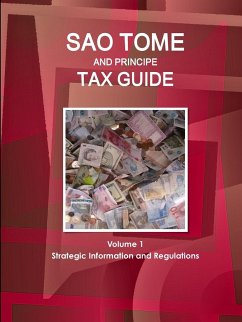 SAO TOME
AND PRINCIPE
TAX GUIDE

Volume 1
Strategic Information and Regulations